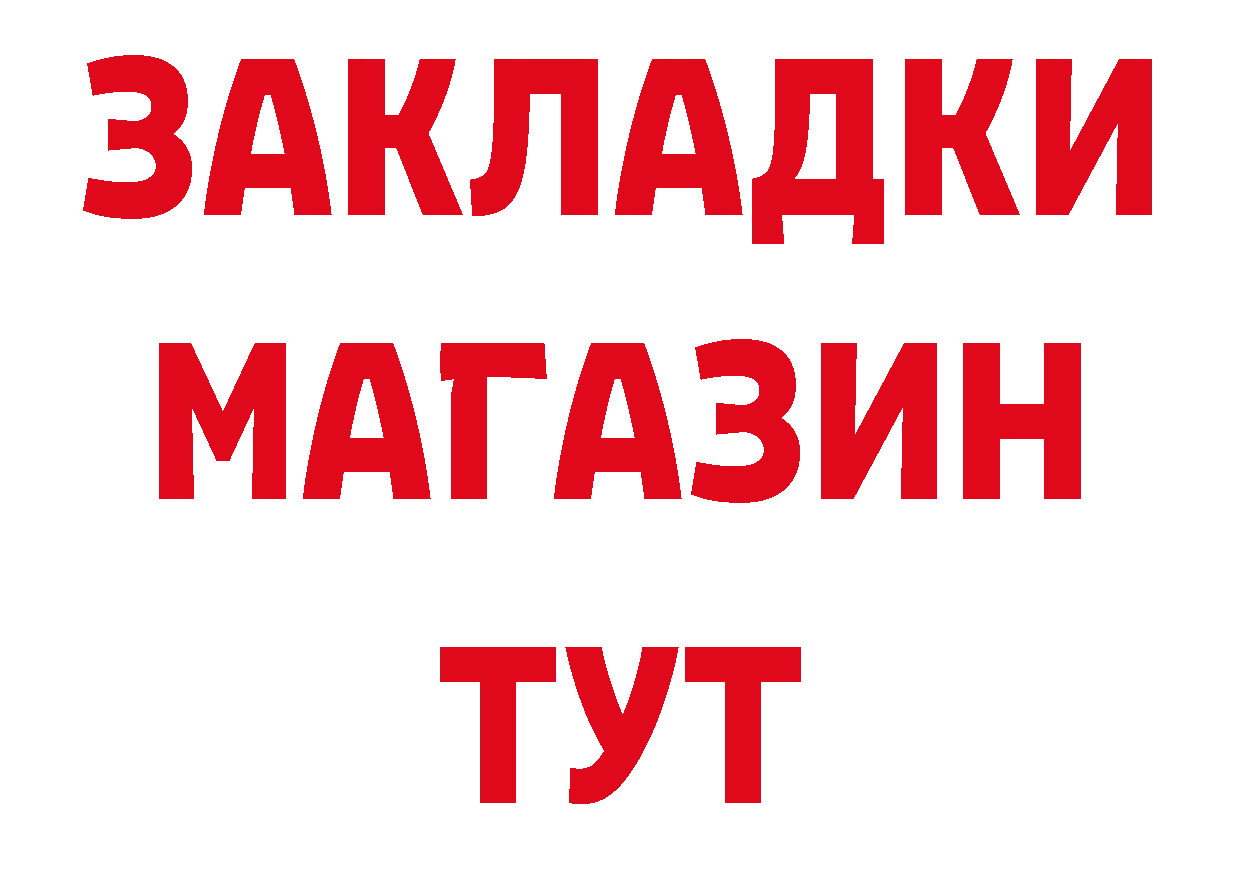 ЗАКЛАДКИ
МАГАЗИН
ТУТ